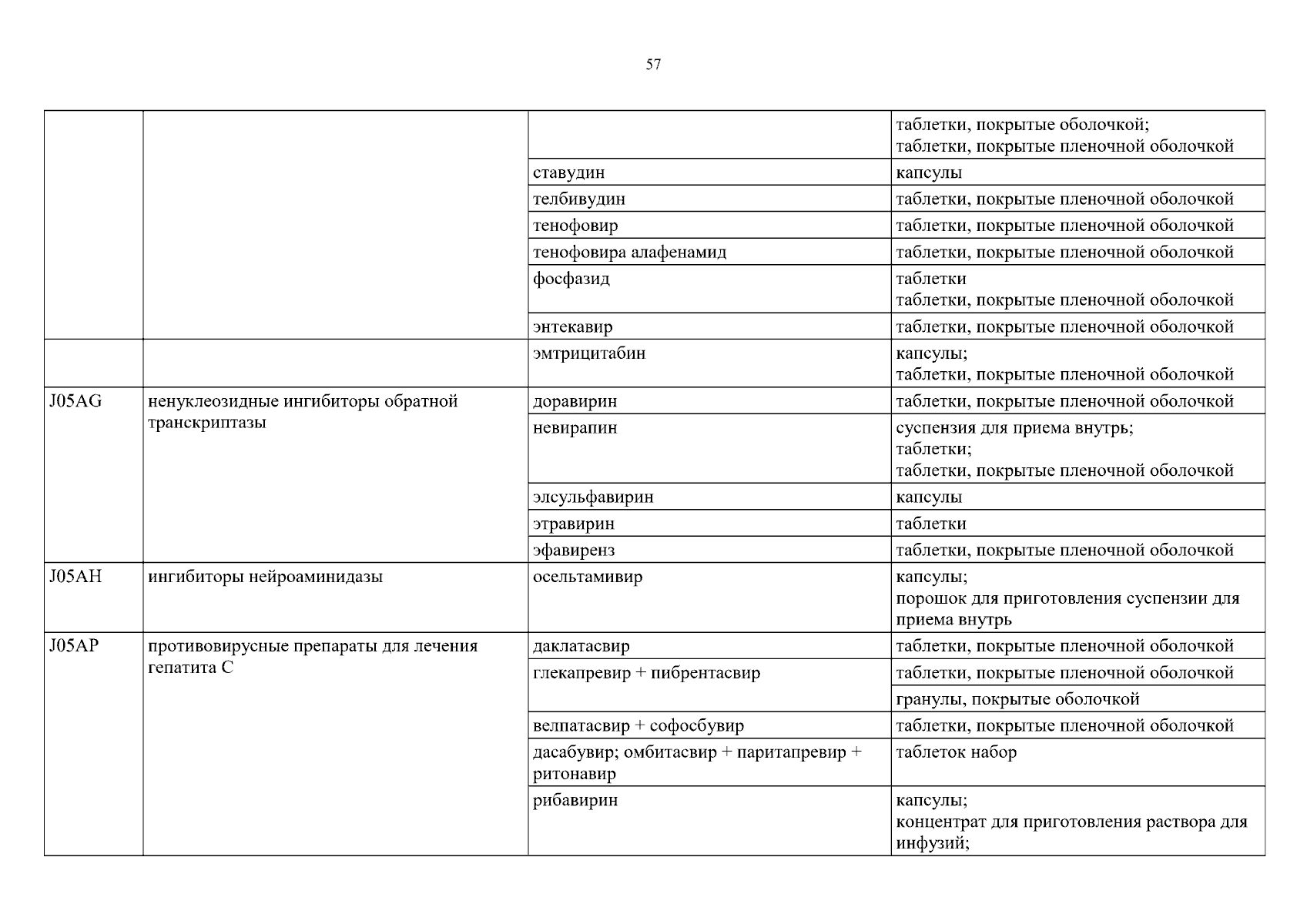 57

| | | | |
|---|---|---|---|
| | | | таблетки, покрытые оболочкой; таблетки, покрытые пленочной оболочкой |
| | | ставудин | капсулы |
| | | телбивудин | таблетки, покрытые пленочной оболочкой |
| | | тенофовир | таблетки, покрытые пленочной оболочкой |
| | | тенофовира алафенамид | таблетки, покрытые пленочной оболочкой |
| | | фосфазид | таблетки таблетки, покрытые пленочной оболочкой |
| | | энтекавир | таблетки, покрытые пленочной оболочкой |
| | | эмтрицитабин | капсулы; таблетки, покрытые пленочной оболочкой |
| J05AG | ненуклеозидные ингибиторы обратной транскриптазы | доравирин | таблетки, покрытые пленочной оболочкой |
| | | невирапин | суспензия для приема внутрь; таблетки; таблетки, покрытые пленочной оболочкой |
| | | элсульфавирин | капсулы |
| | | этравирин | таблетки |
| | | эфавиренз | таблетки, покрытые пленочной оболочкой |
| J05AH | ингибиторы нейроаминидазы | осельтамивир | капсулы; порошок для приготовления суспензии для приема внутрь |
| J05AP | противовирусные препараты для лечения гепатита C | даклатасвир | таблетки, покрытые пленочной оболочкой |
| | | глекапревир + пибрентасвир | таблетки, покрытые пленочной оболочкой |
| | | | гранулы, покрытые оболочкой |
| | | велпатасвир + софосбувир | таблетки, покрытые пленочной оболочкой |
| | | дасабувир; омбитасвир + паритапревир + ритонавир | таблеток набор |
| | | рибавирин | капсулы; концентрат для приготовления раствора для инфузий; |